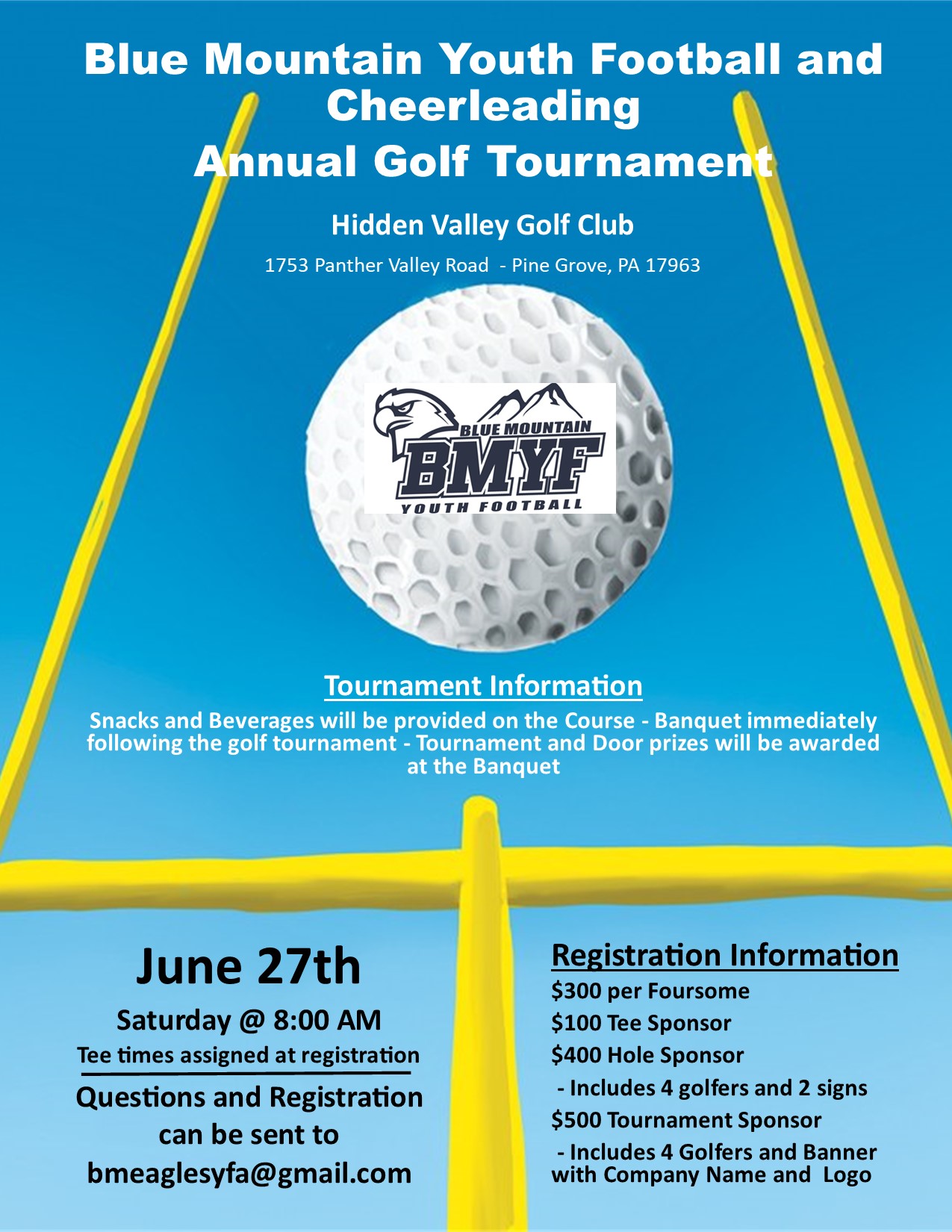 Blue Mountain Youth Football and Cheerleading
Annual Golf Tournament

Hidden Valley Golf Club

1753 Panther Valley Road - Pine Grove, PA 17963

BLUE MOUNTAIN
BMYF
YOUTH FOOTBALL

Tournament Information

Snacks and Beverages will be provided on the Course - Banquet immediately following the golf tournament - Tournament and Door prizes will be awarded at the Banquet

June 27th

Saturday @ 8:00 AM

Tee times assigned at registration

Questions and Registration can be sent to bmeaglesyfa@gmail.com

Registration Information

$300 per Foursome

$100 Tee Sponsor

$400 Hole Sponsor

- Includes 4 golfers and 2 signs

$500 Tournament Sponsor

- Includes 4 Golfers and Banner with Company Name and Logo